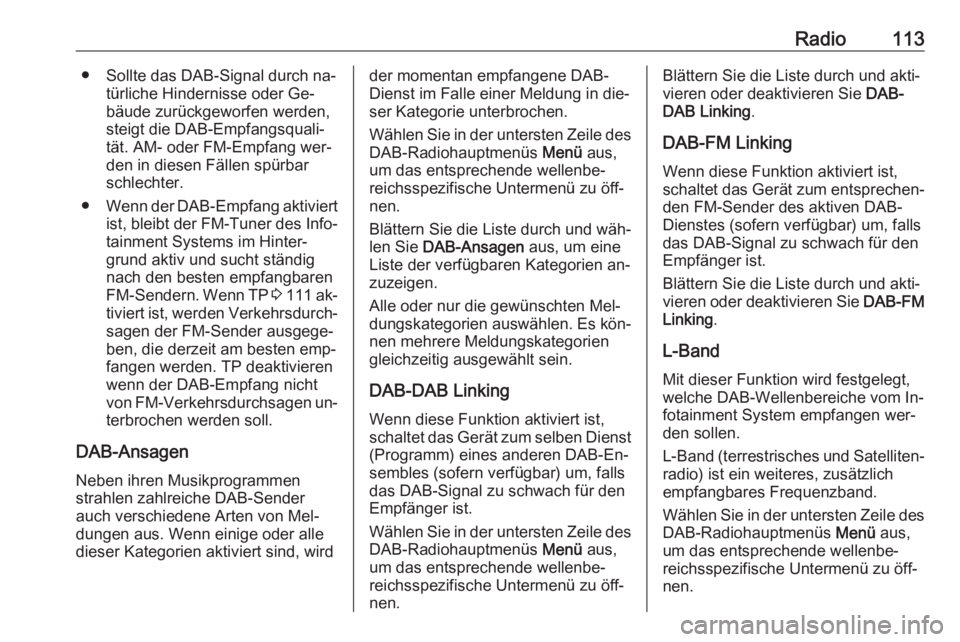 Radio 113

● Sollte das DAB-Signal durch natürliche Hindernisse oder Gebäude zurückgeworfen werden, steigt die DAB-Empfangsqualität. AM- oder FM-Empfang werden in diesen Fällen spürbar schlechter.

● Wenn der DAB-Empfang aktiviert ist, bleibt der FM-Tuner des Infotainment Systems im Hintergrund aktiv und sucht ständig nach den besten empfangbaren FM-Sendern. Wenn TP ⇨ 111 aktiviert ist, werden Verkehrsdurchsagen der FM-Sender ausgegeben, die derzeit am besten empfangen werden. TP deaktivieren wenn der DAB-Empfang nicht von FM-Verkehrsdurchsagen unterbrochen werden soll.

DAB-Ansagen

Neben ihren Musikprogrammen strahlen zahlreiche DAB-Sender auch verschiedene Arten von Meldungen aus. Wenn einige oder alle dieser Kategorien aktiviert sind, wird der momentan empfangene DAB-Dienst im Falle einer Meldung in dieser Kategorie unterbrochen.

Wählen Sie in der untersten Zeile des DAB-Radiohauptmenüs Menü aus, um das entsprechende wellenbereichsspezifische Untermenü zu öffnen.

Blättern Sie die Liste durch und wählen Sie DAB-Ansagen aus, um eine Liste der verfügbaren Kategorien anzuzeigen.

Alle oder nur die gewünschten Meldungskategorien auswählen. Es können mehrere Meldungskategorien gleichzeitig ausgewählt sein.

DAB-DAB Linking

Wenn diese Funktion aktiviert ist, schaltet das Gerät zum selben Dienst (Programm) eines anderen DAB-Ensembles (sofern verfügbar) um, falls das DAB-Signal zu schwach für den Empfänger ist.

Wählen Sie in der untersten Zeile des DAB-Radiohauptmenüs Menü aus, um das entsprechende wellenbereichsspezifische Untermenü zu öffnen.

Blättern Sie die Liste durch und aktivieren oder deaktivieren Sie DAB-DAB Linking.

DAB-FM Linking

Wenn diese Funktion aktiviert ist, schaltet das Gerät zum entsprechenden FM-Sender des aktiven DAB-Dienstes (sofern verfügbar) um, falls das DAB-Signal zu schwach für den Empfänger ist.

Blättern Sie die Liste durch und aktivieren oder deaktivieren Sie DAB-FM Linking.

L-Band

Mit dieser Funktion wird festgelegt, welche DAB-Wellenbereiche vom Infotainment System empfangen werden sollen.

L-Band (terrestrisches und Satellitenradio) ist ein weiteres, zusätzlich empfangbares Frequenzband.

Wählen Sie in der untersten Zeile des DAB-Radiohauptmenüs Menü aus, um das entsprechende wellenbereichsspezifische Untermenü zu öffnen.

carmanualsonline.info